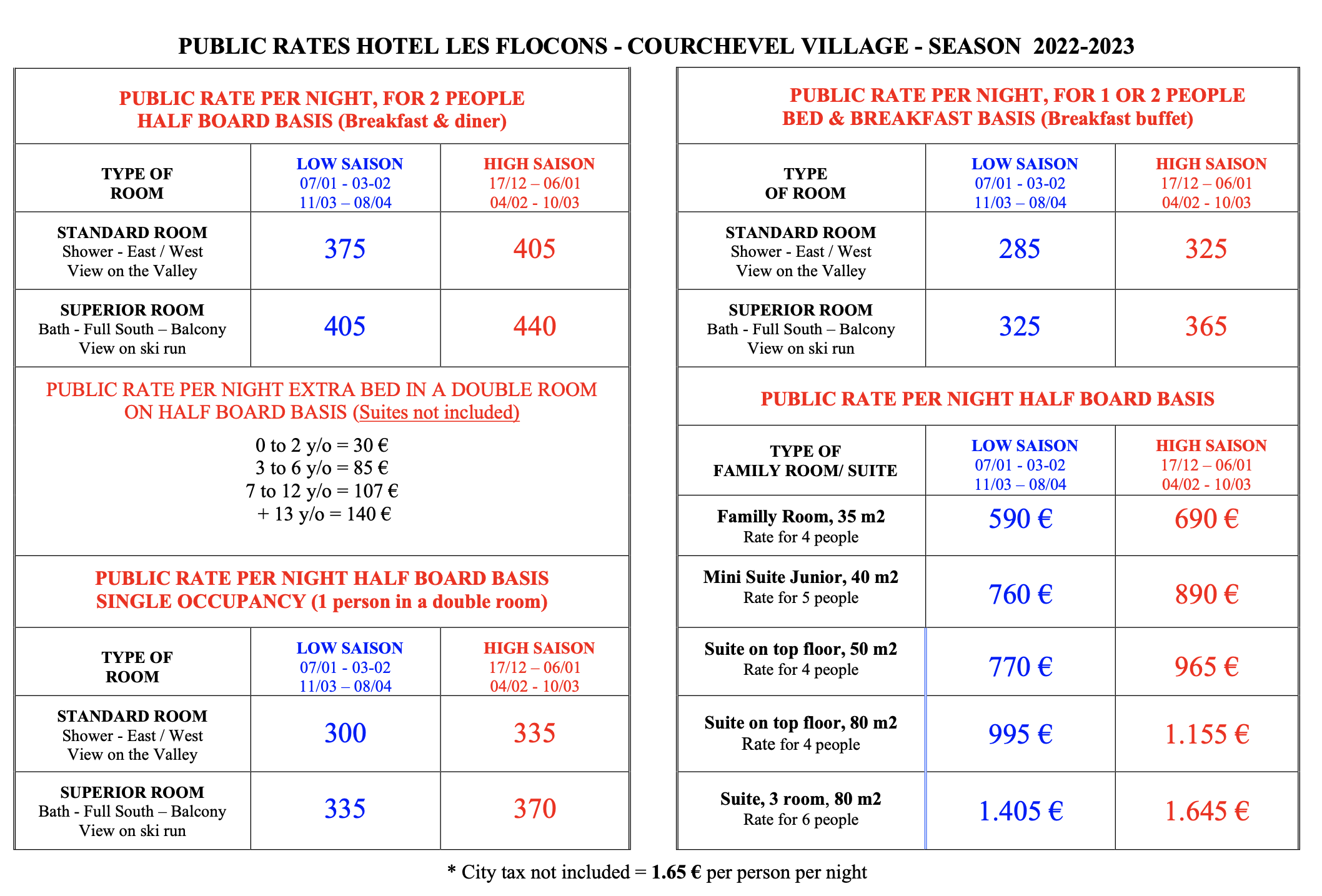 PUBLIC RATES HOTEL LES FLOCONS - COURCHEVEL VILLAGE - SEASON 2022-2023

PUBLIC RATE PER NIGHT, FOR 2 PEOPLE
HALF BOARD BASIS (Breakfast & diner)

| TYPE OF ROOM | LOW SAISON 07/01 - 03-02 11/03 – 08/04 | HIGH SAISON 17/12 – 06/01 04/02 - 10/03 |
|---|---|---|
| STANDARD ROOM Shower - East / West View on the Valley | 375 | 405 |
| SUPERIOR ROOM Bath - Full South – Balcony View on ski run | 405 | 440 |

PUBLIC RATE PER NIGHT EXTRA BED IN A DOUBLE ROOM ON HALF BOARD BASIS (Suites not included)

0 to 2 y/o = 30 €
3 to 6 y/o = 85 €
7 to 12 y/o = 107 €
+ 13 y/o = 140 €

PUBLIC RATE PER NIGHT HALF BOARD BASIS
SINGLE OCCUPANCY (1 person in a double room)

| TYPE OF ROOM | LOW SAISON 07/01 - 03-02 11/03 – 08/04 | HIGH SAISON 17/12 – 06/01 04/02 - 10/03 |
|---|---|---|
| STANDARD ROOM Shower - East / West View on the Valley | 300 | 335 |
| SUPERIOR ROOM Bath - Full South – Balcony View on ski run | 335 | 370 |

PUBLIC RATE PER NIGHT, FOR 1 OR 2 PEOPLE
BED & BREAKFAST BASIS (Breakfast buffet)

| TYPE OF ROOM | LOW SAISON 07/01 - 03-02 11/03 – 08/04 | HIGH SAISON 17/12 – 06/01 04/02 - 10/03 |
|---|---|---|
| STANDARD ROOM Shower - East / West View on the Valley | 285 | 325 |
| SUPERIOR ROOM Bath - Full South – Balcony View on ski run | 325 | 365 |

PUBLIC RATE PER NIGHT HALF BOARD BASIS

| TYPE OF FAMILY ROOM/ SUITE | LOW SAISON 07/01 - 03-02 11/03 – 08/04 | HIGH SAISON 17/12 – 06/01 04/02 - 10/03 |
|---|---|---|
| Familly Room, 35 m2 Rate for 4 people | 590 € | 690 € |
| Mini Suite Junior, 40 m2 Rate for 5 people | 760 € | 890 € |
| Suite on top floor, 50 m2 Rate for 4 people | 770 € | 965 € |
| Suite on top floor, 80 m2 Rate for 4 people | 995 € | 1.155 € |
| Suite, 3 room, 80 m2 Rate for 6 people | 1.405 € | 1.645 € |

* City tax not included = 1.65 € per person per night